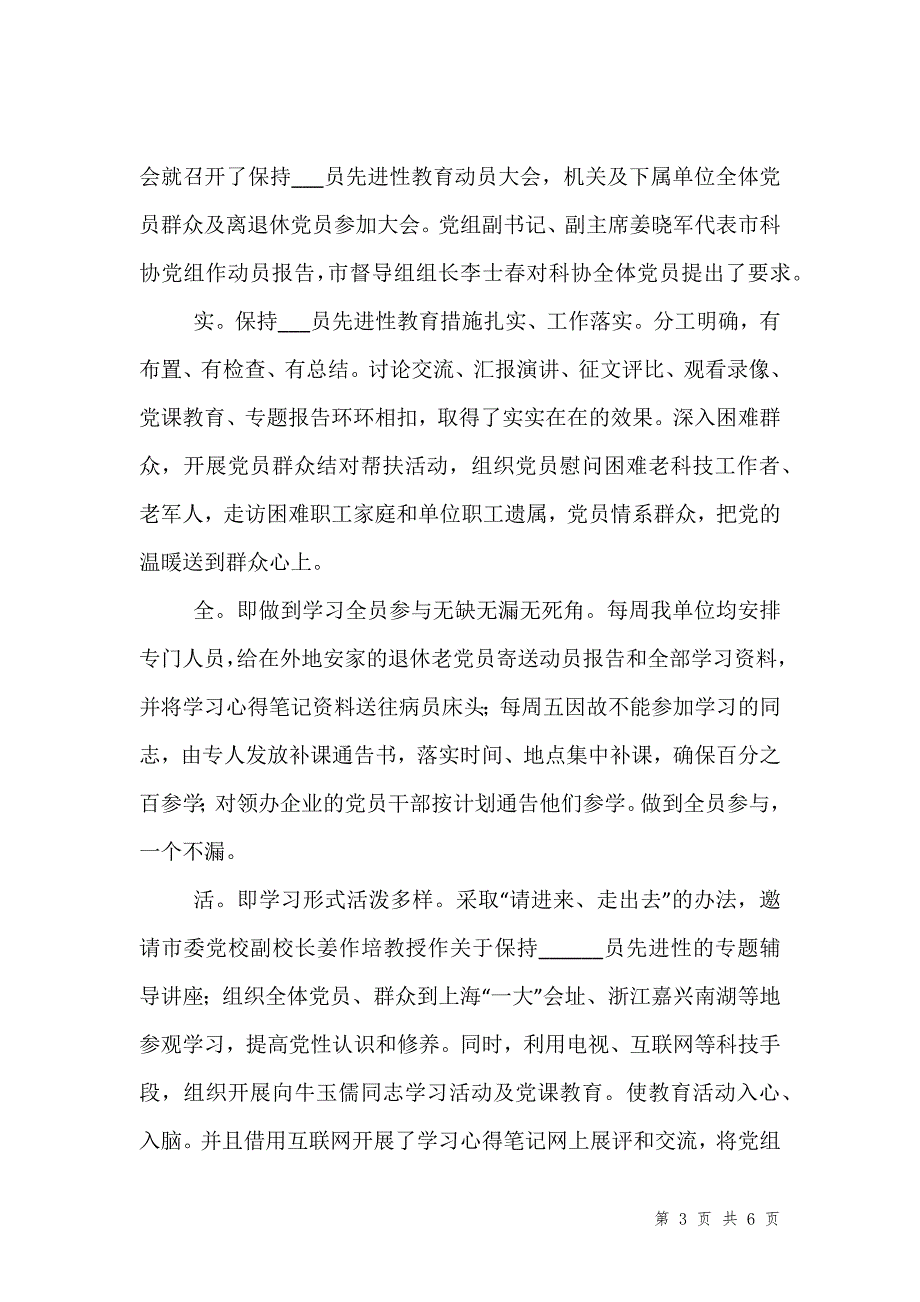 会就召开了保持___员先进性教育动员大会，机关及下属单位全体党员群众及离退休党员参加大会。党组副书记、副主席姜晓军代表市科协党组作动员报告，市督导组组长李士春对科协全体党员提出了要求。

实。保持___员先进性教育措施扎实、工作落实。分工明确，有布置、有检查、有总结。讨论交流、汇报演讲、征文评比、观看录像、党课教育、专题报告环环相扣，取得了实实在在的效果。深入困难群众，开展党员群众结对帮扶活动，组织党员慰问困难老科技工作者、老军人，走访困难职工家庭和单位职工遗属，党员情系群众，把党的温暖送到群众心上。

全。即做到学习全员参与无缺无漏无死角。每周我单位均安排专门人员，给在外地安家的退休老党员寄送动员报告和全部学习资料，并将学习心得笔记资料送往病员床头；每周五因故不能参加学习的同志，由专人发放补课通告书，落实时间、地点集中补课，确保百分之百参学；对领办企业的党员干部按计划通告他们参学。做到全员参与，一个不漏。

活。即学习形式活泼多样。采取“请进来、走出去”的办法，邀请市委党校副校长姜作培教授作关于保持______员先进性的专题辅导讲座；组织全体党员、群众到上海“一大”会址、浙江嘉兴南湖等地参观学习，提高党性认识和修养。同时，利用电视、互联网等科技手段，组织开展向牛玉儒同志学习活动及党课教育。使教育活动入心、入脑。并且借用互联网开展了学习心得笔记网上展评和交流，将党组

第 3 页 共 6 页